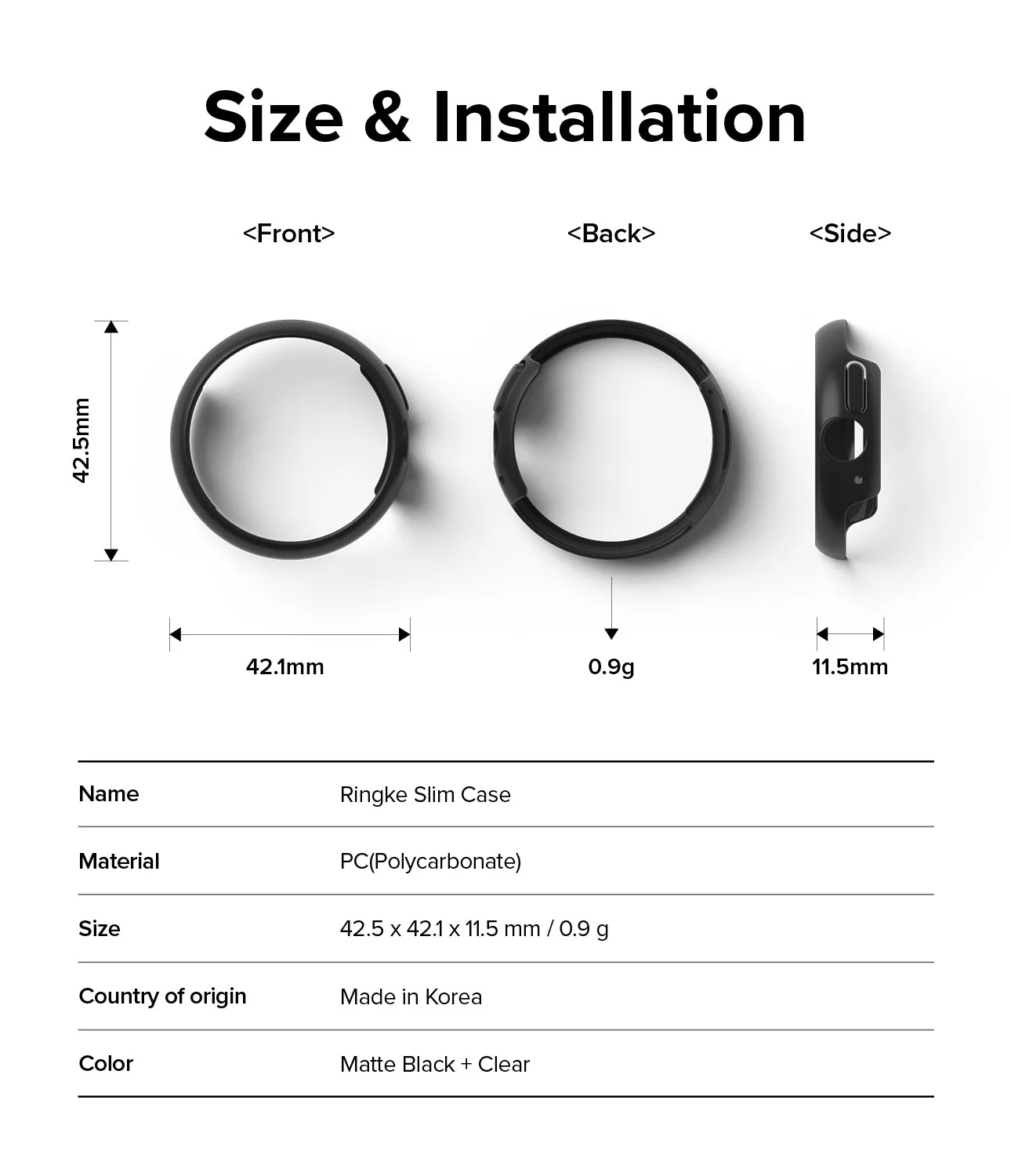 Size & Installation

<Front>

<Back>

<Side>

42.5mm

42.1mm

0.9g

11.5mm

| Name | Ringke Slim Case |
|---|---|
| Material | PC(Polycarbonate) |
| Size | 42.5 x 42.1 x 11.5 mm / 0.9 g |
| Country of origin | Made in Korea |
| Color | Matte Black + Clear |